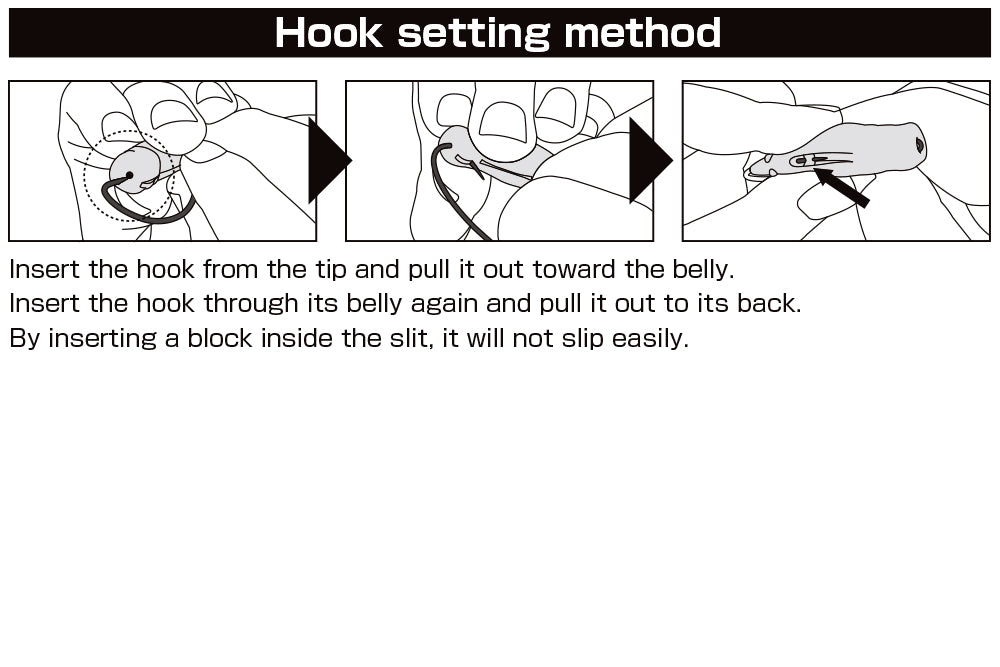 Hook setting method

Insert the hook from the tip and pull it out toward the belly.
Insert the hook through its belly again and pull it out to its back.
By inserting a block inside the slit, it will not slip easily.